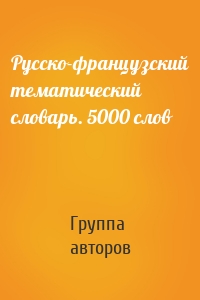 Русско-французский тематический словарь. 5000 слов

Группа авторов